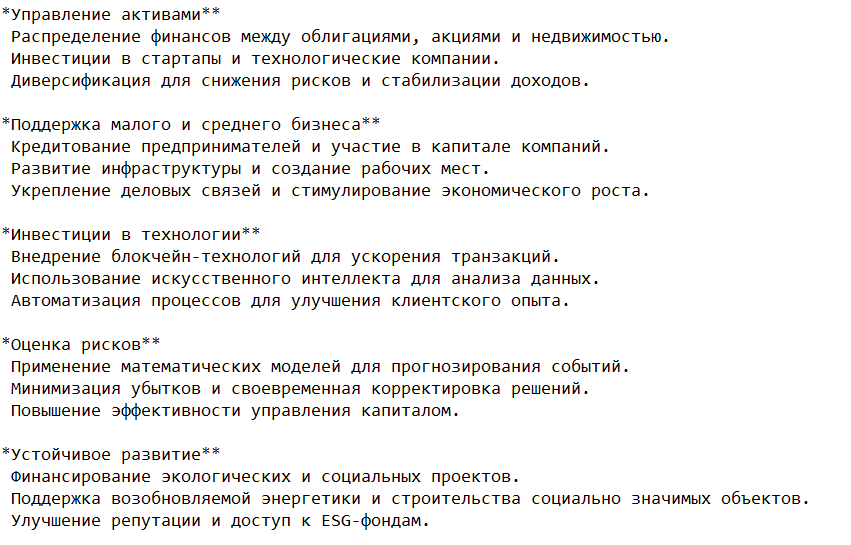 *Управление активами**
Распределение финансов между облигациями, акциями и недвижимостью.
Инвестиции в стартапы и технологические компании.
Диверсификация для снижения рисков и стабилизации доходов.

*Поддержка малого и среднего бизнеса**
Кредитование предпринимателей и участие в капитале компаний.
Развитие инфраструктуры и создание рабочих мест.
Укрепление деловых связей и стимулирование экономического роста.

*Инвестиции в технологии**
Внедрение блокчейн-технологий для ускорения транзакций.
Использование искусственного интеллекта для анализа данных.
Автоматизация процессов для улучшения клиентского опыта.

*Оценка рисков**
Применение математических моделей для прогнозирования событий.
Минимизация убытков и своевременная корректировка решений.
Повышение эффективности управления капиталом.

*Устойчивое развитие**
Финансирование экологических и социальных проектов.
Поддержка возобновляемой энергетики и строительства социально значимых объектов.
Улучшение репутации и доступ к ESG-фондам.